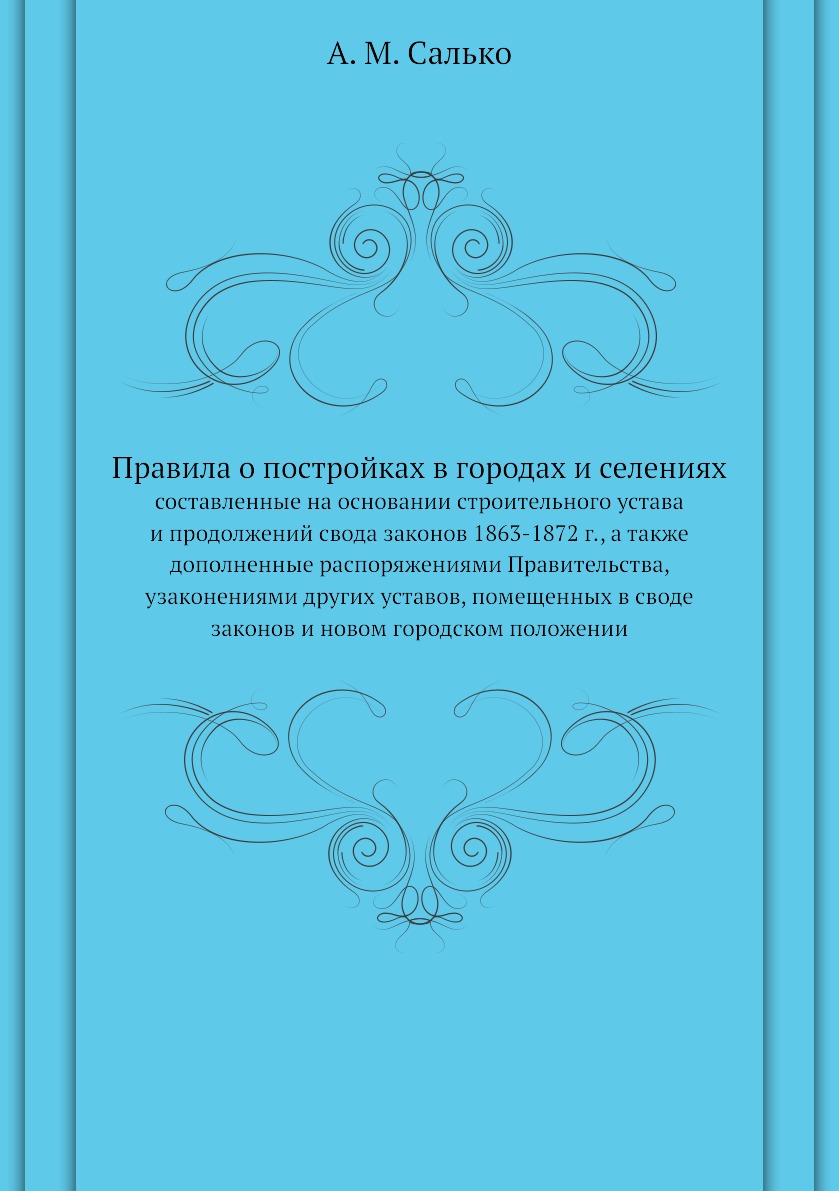 А. М. Салько

Правила о постройках в городах и селениях

составленные на основании строительного устава и продолжений свода законов 1863-1872 г., а также дополненные распоряжениями Правительства, узаконениями других уставов, помещенных в своде законов и новом городском положении